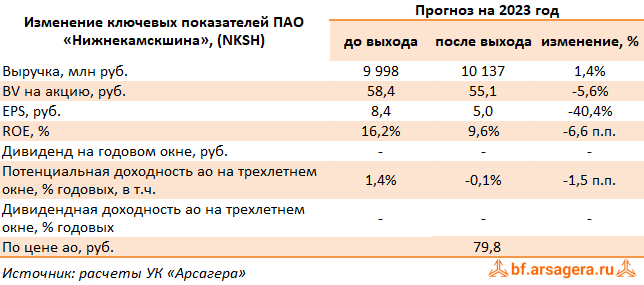 | Изменение ключевых показателей ПАО «Нижнекамскшина», (NKSH) | Прогноз на 2023 год | | |
|---|---|---|---|
| | до выхода | после выхода | изменение, % |
| Выручка, млн руб. | 9 998 | 10 137 | 1,4% |
| BV на акцию, руб. | 58,4 | 55,1 | -5,6% |
| EPS, руб. | 8,4 | 5,0 | -40,4% |
| ROE, % | 16,2% | 9,6% | -6,6 п.п. |
| Дивиденд на годовом окне, руб. | - | - | - |
| Потенциальная доходность ао на трехлетнем окне, % годовых, в т.ч. | 1,4% | -0,1% | -1,5 п.п. |
| Дивидендная доходность ао на трехлетнем окне, % годовых | - | - | - |
| По цене ао, руб. | | 79,8 | |

Источник: расчеты УК «Арсагера»

bf.arsagera.ru